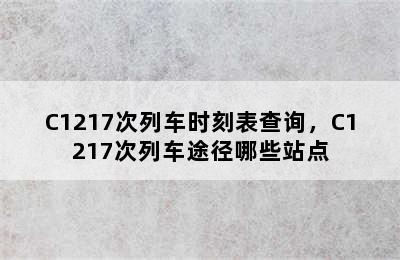 C1217次列车时刻表查询，C1217次列车途径哪些站点